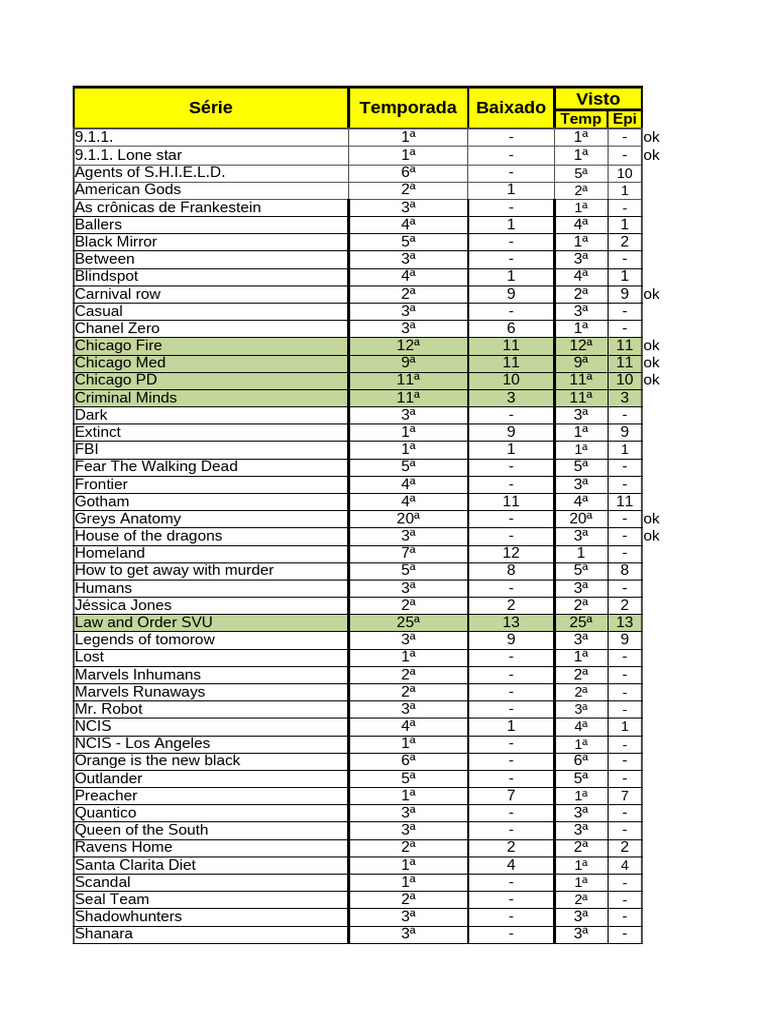 | Série | Temporada | Baixado | Visto Temp | Visto Epi | |
|---|---|---|---|---|---|
| 9.1.1. | 1ª | - | 1ª | - | ok |
| 9.1.1. Lone star | 1ª | - | 1ª | - | ok |
| Agents of S.H.I.E.L.D. | 6ª | - | 5ª | 10 | |
| American Gods | 2ª | 1 | 2ª | 1 | |
| As crônicas de Frankestein | 3ª | - | 1ª | - | |
| Ballers | 4ª | 1 | 4ª | 1 | |
| Black Mirror | 5ª | - | 1ª | 2 | |
| Between | 3ª | - | 3ª | - | |
| Blindspot | 4ª | 1 | 4ª | 1 | |
| Carnival row | 2ª | 9 | 2ª | 9 | ok |
| Casual | 3ª | - | 3ª | - | |
| Chanel Zero | 3ª | 6 | 1ª | - | |
| Chicago Fire | 12ª | 11 | 12ª | 11 | ok |
| Chicago Med | 9ª | 11 | 9ª | 11 | ok |
| Chicago PD | 11ª | 10 | 11ª | 10 | ok |
| Criminal Minds | 11ª | 3 | 11ª | 3 | |
| Dark | 3ª | - | 3ª | - | |
| Extinct | 1ª | 9 | 1ª | 9 | |
| FBI | 1ª | 1 | 1ª | 1 | |
| Fear The Walking Dead | 5ª | - | 5ª | - | |
| Frontier | 4ª | - | 3ª | - | |
| Gotham | 4ª | 11 | 4ª | 11 | |
| Greys Anatomy | 20ª | - | 20ª | - | ok |
| House of the dragons | 3ª | - | 3ª | - | ok |
| Homeland | 7ª | 12 | 1 | - | |
| How to get away with murder | 5ª | 8 | 5ª | 8 | |
| Humans | 3ª | - | 3ª | - | |
| Jéssica Jones | 2ª | 2 | 2ª | 2 | |
| Law and Order SVU | 25ª | 13 | 25ª | 13 | |
| Legends of tomorow | 3ª | 9 | 3ª | 9 | |
| Lost | 1ª | - | 1ª | - | |
| Marvels Inhumans | 2ª | - | 2ª | - | |
| Marvels Runaways | 2ª | - | 2ª | - | |
| Mr. Robot | 3ª | - | 3ª | - | |
| NCIS | 4ª | 1 | 4ª | 1 | |
| NCIS - Los Angeles | 1ª | - | 1ª | - | |
| Orange is the new black | 6ª | - | 6ª | - | |
| Outlander | 5ª | - | 5ª | - | |
| Preacher | 1ª | 7 | 1ª | 7 | |
| Quantico | 3ª | - | 3ª | - | |
| Queen of the South | 3ª | - | 3ª | - | |
| Ravens Home | 2ª | 2 | 2ª | 2 | |
| Santa Clarita Diet | 1ª | 4 | 1ª | 4 | |
| Scandal | 1ª | - | 1ª | - | |
| Seal Team | 2ª | - | 2ª | - | |
| Shadowhunters | 3ª | - | 3ª | - | |
| Shanara | 3ª | - | 3ª | - | |